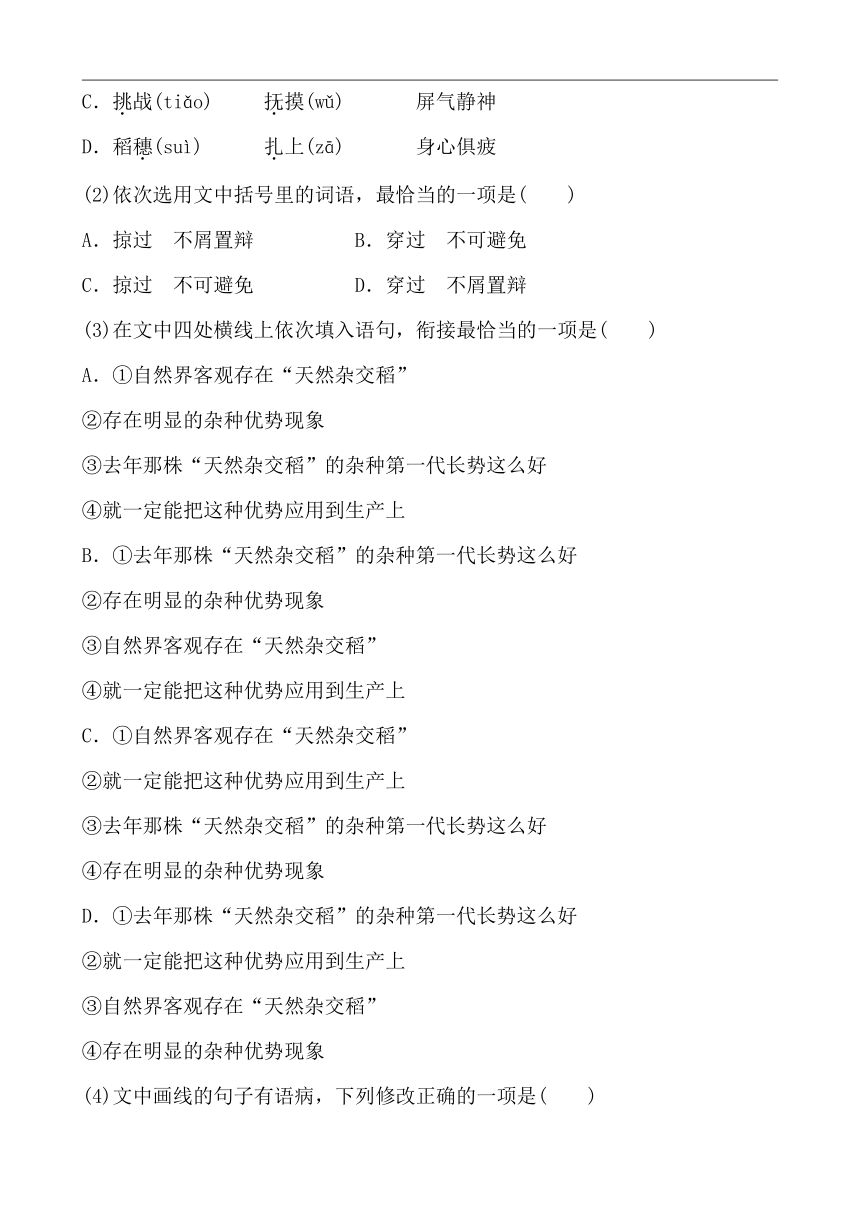 C．挑战(tiǎo)　　抚摸(wǔ)　　屏气静神

D．稻穗(suì)　　扎上(zā)　　身心俱疲

(2)依次选用文中括号里的词语，最恰当的一项是(　　)

A．掠过　不屑置辩　　　　B．穿过　不可避免

C．掠过　不可避免　　　　D．穿过　不屑置辩

(3)在文中四处横线上依次填入语句，衔接最恰当的一项是(　　)

A．①自然界客观存在“天然杂交稻”

②存在明显的杂种优势现象

③去年那株“天然杂交稻”的杂种第一代长势这么好

④就一定能把这种优势应用到生产上

B．①去年那株“天然杂交稻”的杂种第一代长势这么好

②存在明显的杂种优势现象

③自然界客观存在“天然杂交稻”

④就一定能把这种优势应用到生产上

C．①自然界客观存在“天然杂交稻”

②就一定能把这种优势应用到生产上

③去年那株“天然杂交稻”的杂种第一代长势这么好

④存在明显的杂种优势现象

D．①去年那株“天然杂交稻”的杂种第一代长势这么好

②就一定能把这种优势应用到生产上

③自然界客观存在“天然杂交稻”

④存在明显的杂种优势现象

(4)文中画线的句子有语病，下列修改正确的一项是(　　)